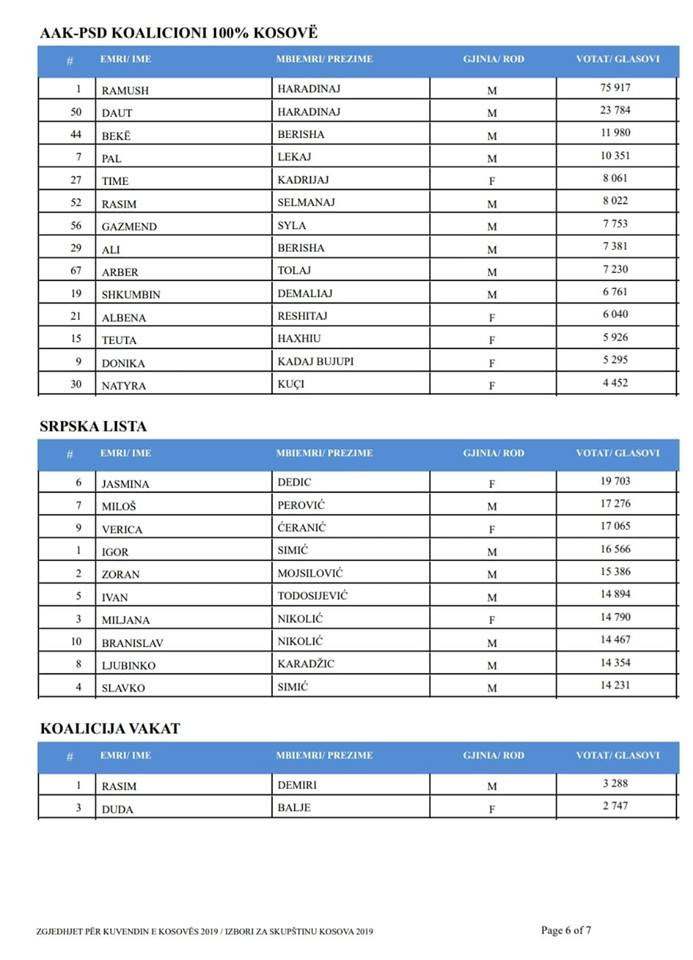 AAK-PSD KOALICIONI 100% KOSOVË

| # | EMRI/ IME | MBIEMRI/ PREZIME | GJINIA/ ROD | VOTAT/ GLASOVI |
|---|---|---|---|---|
| 1 | RAMUSH | HARADINAJ | M | 75 917 |
| 50 | DAUT | HARADINAJ | M | 23 784 |
| 44 | BEKË | BERISHA | M | 11 980 |
| 7 | PAL | LEKAJ | M | 10 351 |
| 27 | TIME | KADRIJAJ | F | 8 061 |
| 52 | RASIM | SELMANAJ | M | 8 022 |
| 56 | GAZMEND | SYLA | M | 7 753 |
| 29 | ALI | BERISHA | M | 7 381 |
| 67 | ARBER | TOLAJ | M | 7 230 |
| 19 | SHKUMBIN | DEMALIAJ | M | 6 761 |
| 21 | ALBENA | RESHITAJ | F | 6 040 |
| 15 | TEUTA | HAXHIU | F | 5 926 |
| 9 | DONIKA | KADAJ BUJUPI | F | 5 295 |
| 30 | NATYRA | KUÇI | F | 4 452 |

SRPSKA LISTA

| # | EMRI/ IME | MBIEMRI/ PREZIME | GJINIA/ ROD | VOTAT/ GLASOVI |
|---|---|---|---|---|
| 6 | JASMINA | DEDIC | F | 19 703 |
| 7 | MILOŠ | PEROVIĆ | M | 17 276 |
| 9 | VERICA | ĆERANIĆ | F | 17 065 |
| 1 | IGOR | SIMIĆ | M | 16 566 |
| 2 | ZORAN | MOJSILOVIĆ | M | 15 386 |
| 5 | IVAN | TODOSIJEVIĆ | M | 14 894 |
| 3 | MILJANA | NIKOLIĆ | F | 14 790 |
| 10 | BRANISLAV | NIKOLIĆ | M | 14 467 |
| 8 | LJUBINKO | KARADŽIC | M | 14 354 |
| 4 | SLAVKO | SIMIĆ | M | 14 231 |

KOALICIJA VAKAT

| # | EMRI/ IME | MBIEMRI/ PREZIME | GJINIA/ ROD | VOTAT/ GLASOVI |
|---|---|---|---|---|
| 1 | RASIM | DEMIRI | M | 3 288 |
| 3 | DUDA | BALJE | F | 2 747 |

ZGJEDHJET PËR KUVENDIN E KOSOVËS 2019 / IZBORI ZA SKUPŠTINU KOSOVA 2019

Page 6 of 7